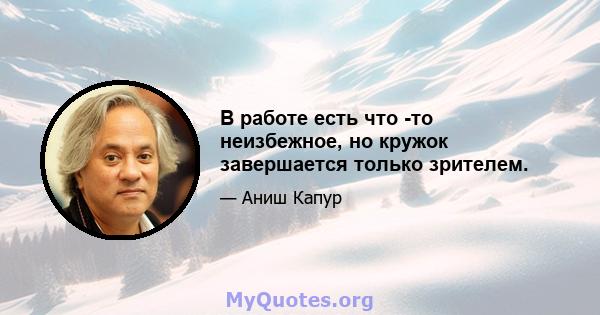 В работе есть что -то неизбежное, но кружок завершается только зрителем.

— Аниш Капур

MyQuotes.org